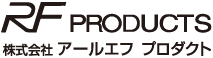 RF PRODUCTS
株式会社 アールエフ プロダクト